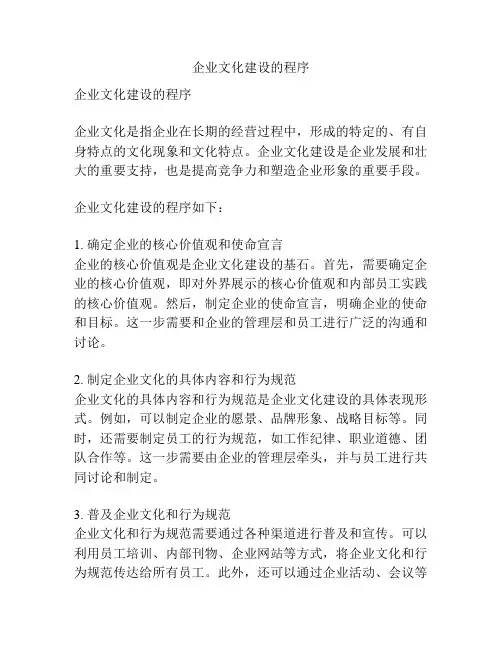 企业文化建设的程序

企业文化建设的程序

企业文化是指企业在长期的经营过程中，形成的特定的、有自身特点的文化现象和文化特点。企业文化建设是企业发展和壮大的重要支持，也是提高竞争力和塑造企业形象的重要手段。

企业文化建设的程序如下：

1. 确定企业的核心价值观和使命宣言
企业的核心价值观是企业文化建设的基石。首先，需要确定企业的核心价值观，即对外界展示的核心价值观和内部员工实践的核心价值观。然后，制定企业的使命宣言，明确企业的使命和目标。这一步需要和企业的管理层和员工进行广泛的沟通和讨论。

2. 制定企业文化的具体内容和行为规范
企业文化的具体内容和行为规范是企业文化建设的具体表现形式。例如，可以制定企业的愿景、品牌形象、战略目标等。同时，还需要制定员工的行为规范，如工作纪律、职业道德、团队合作等。这一步需要由企业的管理层牵头，并与员工进行共同讨论和制定。

3. 普及企业文化和行为规范
企业文化和行为规范需要通过各种渠道进行普及和宣传。可以利用员工培训、内部刊物、企业网站等方式，将企业文化和行为规范传达给所有员工。此外，还可以通过企业活动、会议等